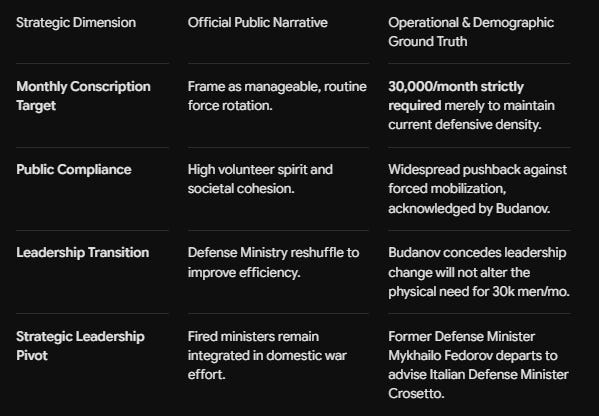 | Strategic Dimension | Official Public Narrative | Operational & Demographic Ground Truth |
|---|---|---|
| **Monthly Conscription Target** | Frame as manageable, routine force rotation. | **30,000/month strictly required** merely to maintain current defensive density. |
| **Public Compliance** | High volunteer spirit and societal cohesion. | Widespread pushback against forced mobilization, acknowledged by Budanov. |
| **Leadership Transition** | Defense Ministry reshuffle to improve efficiency. | Budanov concedes leadership change will not alter the physical need for 30k men/mo. |
| **Strategic Leadership Pivot** | Fired ministers remain integrated in domestic war effort. | Former Defense Minister Mykhailo Fedorov departs to advise Italian Defense Minister Crosetto. |